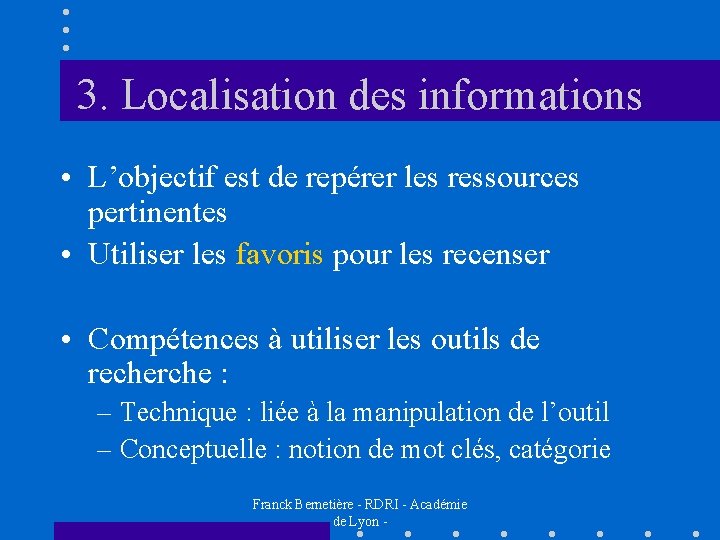 3. Localisation des informations

• L'objectif est de repérer les ressources pertinentes
• Utiliser les favoris pour les recenser

• Compétences à utiliser les outils de recherche :
– Technique : liée à la manipulation de l'outil
– Conceptuelle : notion de mot clés, catégorie

Franck Bernetière - RDRI - Académie de Lyon -